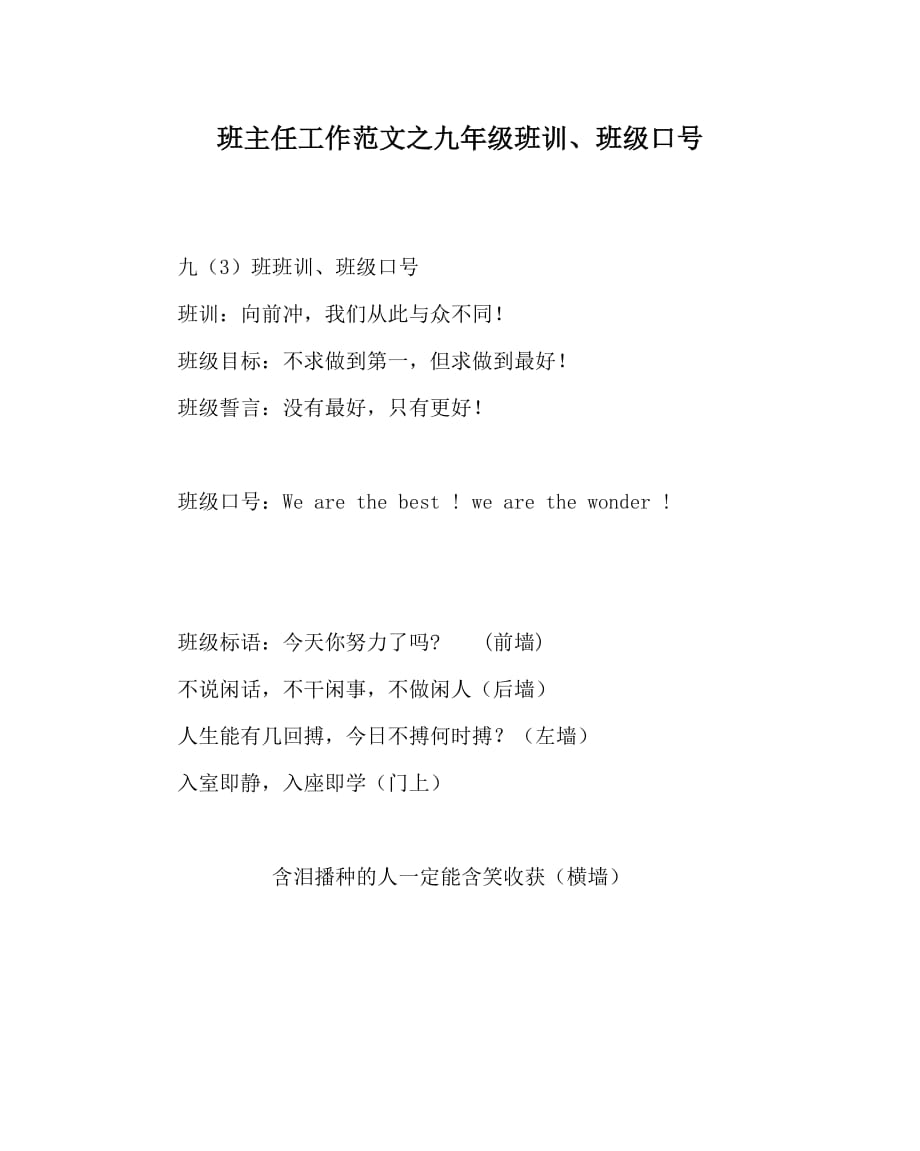 班主任工作范文之九年级班训、班级口号

九（3）班班训、班级口号

班训：向前冲，我们从此与众不同！

班级目标：不求做到第一，但求做到最好！

班级誓言：没有最好，只有更好！

班级口号：We are the best ! we are the wonder !

班级标语：今天你努力了吗？ （前墙）

不说闲话，不干闲事，不做闲人（后墙）

人生能有几回搏，今日不搏何时搏？（左墙）

入室即静，入座即学（门上）

含泪播种的人一定能含笑收获（横墙）